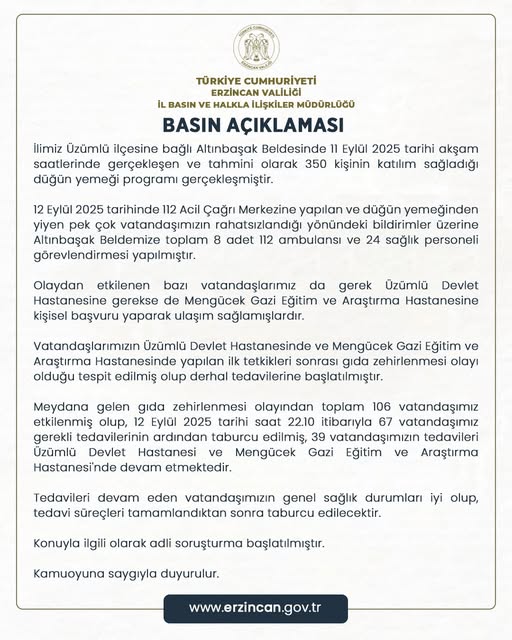 TÜRKİYE CUMHURİYETİ
ERZİNCAN VALİLİĞİ
İL BASIN VE HALKLA İLİŞKİLER MÜDÜRLÜĞÜ

BASIN AÇIKLAMASI

İlimiz Üzümlü ilçesine bağlı Altınbaşak Beldesinde 11 Eylül 2025 tarihi akşam saatlerinde gerçekleşen ve tahmini olarak 350 kişinin katılım sağladığı düğün yemeği programı gerçekleşmiştir.

12 Eylül 2025 tarihinde 112 Acil Çağrı Merkezine yapılan ve düğün yemeğinden yiyen pek çok vatandaşımızın rahatsızlandığı yönündeki bildirimler üzerine Altınbaşak Beldemize toplam 8 adet 112 ambulansı ve 24 sağlık personeli görevlendirmesi yapılmıştır.

Olaydan etkilenen bazı vatandaşlarımız da gerek Üzümlü Devlet Hastanesine gerekse de Mengücek Gazi Eğitim ve Araştırma Hastanesine kişisel başvuru yaparak ulaşım sağlamışlardır.

Vatandaşlarımızın Üzümlü Devlet Hastanesinde ve Mengücek Gazi Eğitim ve Araştırma Hastanesinde yapılan ilk tetkikleri sonrası gıda zehirlenmesi olayı olduğu tespit edilmiş olup derhal tedavilerine başlatılmıştır.

Meydana gelen gıda zehirlenmesi olayından toplam 106 vatandaşımız etkilenmiş olup, 12 Eylül 2025 tarihi saat 22.10 itibarıyla 67 vatandaşımız gerekli tedavilerinin ardından taburcu edilmiş, 39 vatandaşımızın tedavileri Üzümlü Devlet Hastanesi ve Mengücek Gazi Eğitim ve Araştırma Hastanesi'nde devam etmektedir.

Tedavileri devam eden vatandaşımızın genel sağlık durumları iyi olup, tedavi süreçleri tamamlandıktan sonra taburcu edilecektir.

Konuyla ilgili olarak adli soruşturma başlatılmıştır.

Kamuoyuna saygıyla duyurulur.

www.erzincan.gov.tr